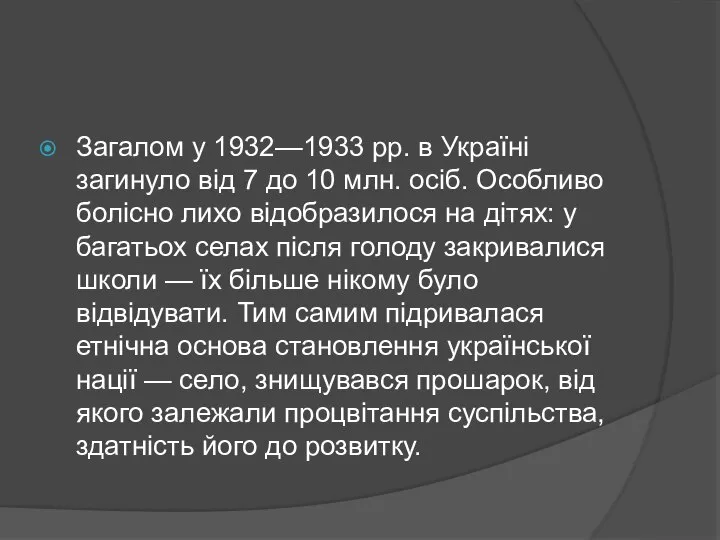 Загалом у 1932—1933 рр. в Україні загинуло від 7 до 10 млн. осіб. Особливо болісно лихо відобразилося на дітях: у багатьох селах після голоду закривалися школи — їх більше нікому було відвідувати. Тим самим підривалася етнічна основа становлення української нації — село, знищувався прошарок, від якого залежали процвітання суспільства, здатність його до розвитку.